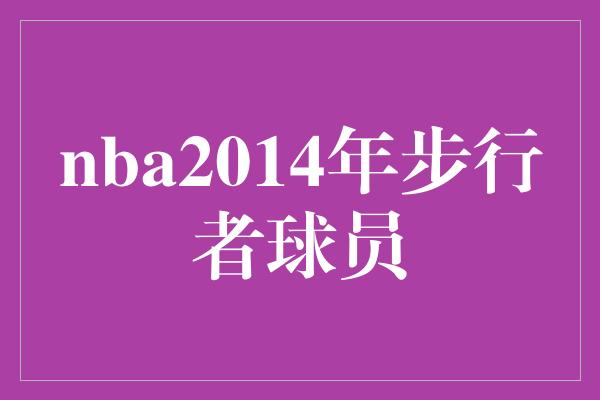 nba2014年步行者球员